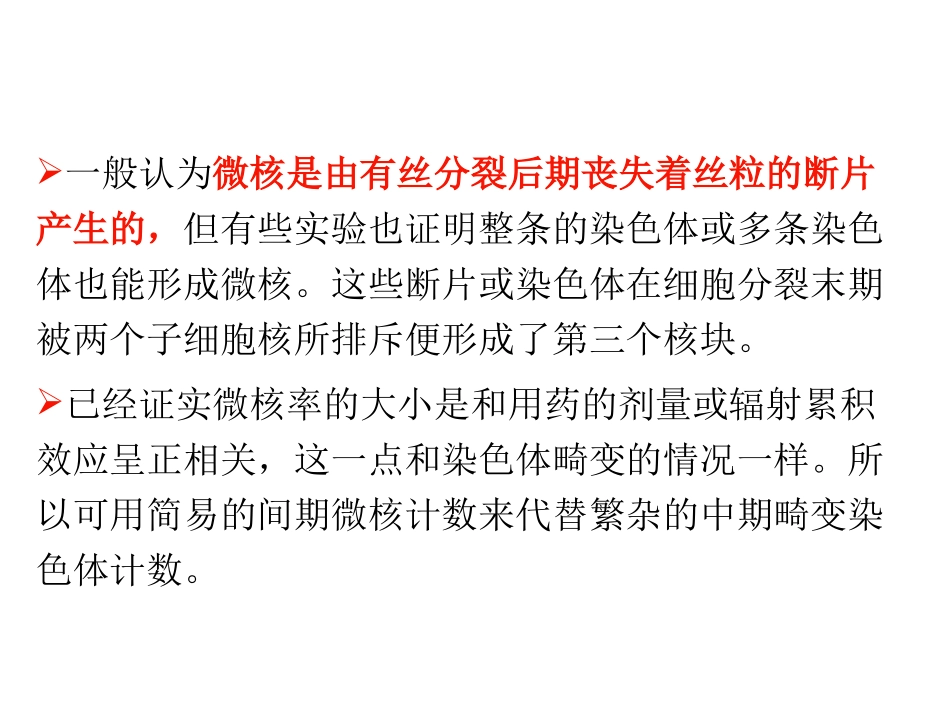 ➢一般认为微核是由有丝分裂后期丧失着丝粒的断片产生的，但有些实验也证明整条的染色体或多条染色体也能形成微核。这些断片或染色体在细胞分裂末期被两个子细胞核所排斥便形成了第三个核块。

➢已经证实微核率的大小是和用药的剂量或辐射累积效应呈正相关，这一点和染色体畸变的情况一样。所以可用简易的间期微核计数来代替繁杂的中期畸变染色体计数。